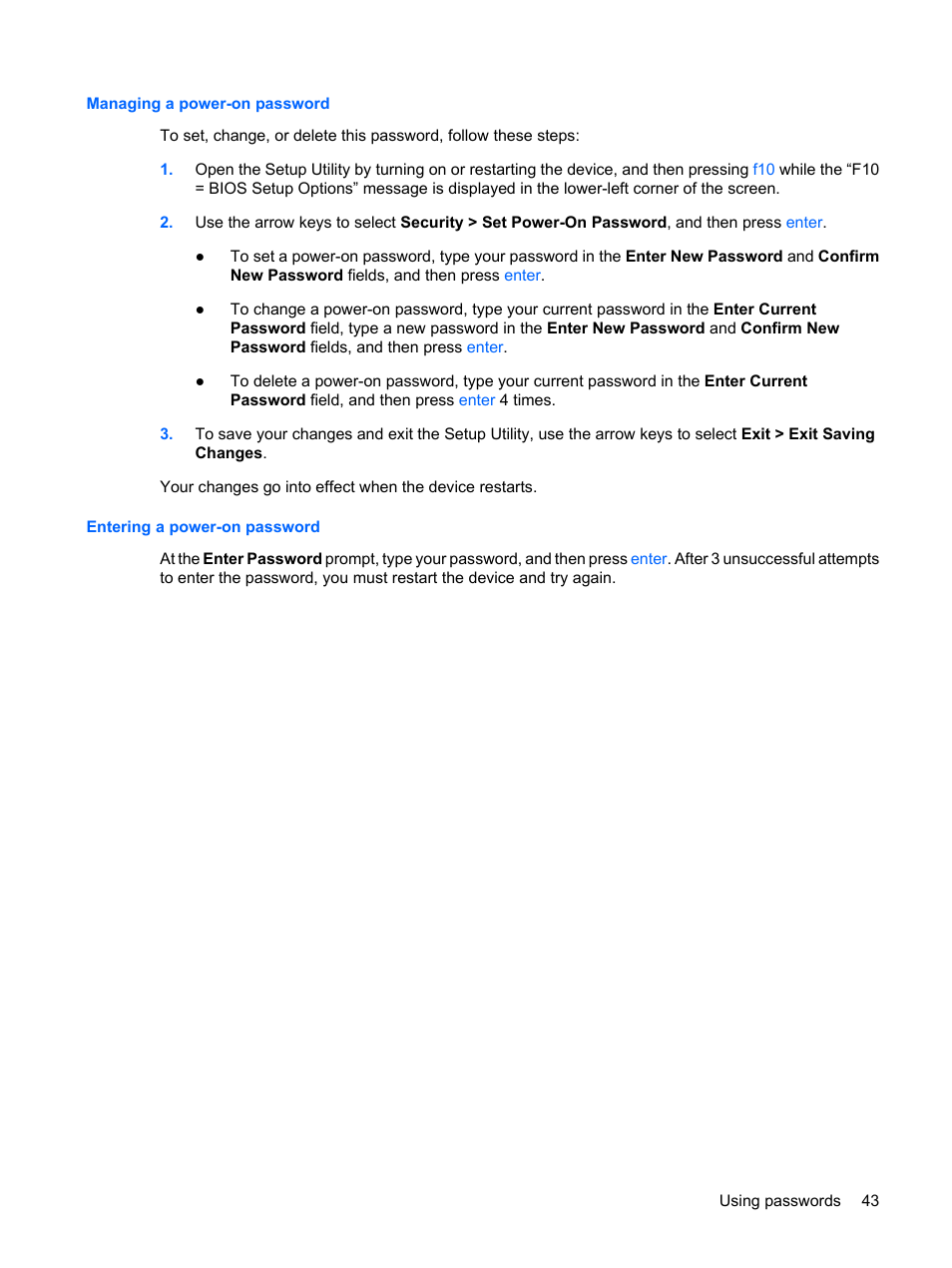 Managing a power-on password

To set, change, or delete this password, follow these steps:

1. Open the Setup Utility by turning on or restarting the device, and then pressing f10 while the “F10 = BIOS Setup Options” message is displayed in the lower-left corner of the screen.

2. Use the arrow keys to select Security > Set Power-On Password, and then press enter.

● To set a power-on password, type your password in the Enter New Password and Confirm New Password fields, and then press enter.

● To change a power-on password, type your current password in the Enter Current Password field, type a new password in the Enter New Password and Confirm New Password fields, and then press enter.

● To delete a power-on password, type your current password in the Enter Current Password field, and then press enter 4 times.

3. To save your changes and exit the Setup Utility, use the arrow keys to select Exit > Exit Saving Changes.

Your changes go into effect when the device restarts.

Entering a power-on password

At the Enter Password prompt, type your password, and then press enter. After 3 unsuccessful attempts to enter the password, you must restart the device and try again.

Using passwords 43